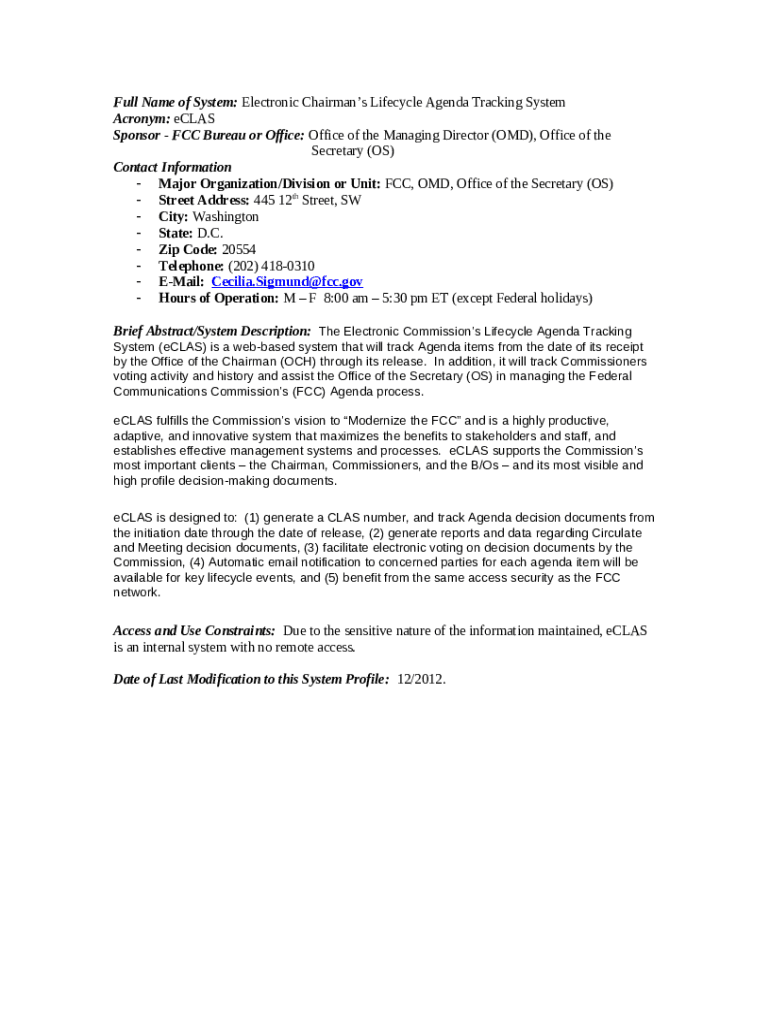 Full Name of System: Electronic Chairman's Lifecycle Agenda Tracking System
Acronym: eCLAS
Sponsor - FCC Bureau or Office: Office of the Managing Director (OMD), Office of the Secretary (OS)
Contact Information
- Major Organization/Division or Unit: FCC, OMD, Office of the Secretary (OS)
- Street Address: 445 12$^{th}$ Street, SW
- City: Washington
- State: D.C.
- Zip Code: 20554
- Telephone: (202) 418-0310
- E-Mail: Cecilia.Sigmund@fcc.gov
- Hours of Operation: M – F 8:00 am – 5:30 pm ET (except Federal holidays)

Brief Abstract/System Description: The Electronic Commission's Lifecycle Agenda Tracking System (eCLAS) is a web-based system that will track Agenda items from the date of its receipt by the Office of the Chairman (OCH) through its release. In addition, it will track Commissioners voting activity and history and assist the Office of the Secretary (OS) in managing the Federal Communications Commission's (FCC) Agenda process.

eCLAS fulfills the Commission's vision to "Modernize the FCC" and is a highly productive, adaptive, and innovative system that maximizes the benefits to stakeholders and staff, and establishes effective management systems and processes. eCLAS supports the Commission's most important clients – the Chairman, Commissioners, and the B/Os – and its most visible and high profile decision-making documents.

eCLAS is designed to: (1) generate a CLAS number, and track Agenda decision documents from the initiation date through the date of release, (2) generate reports and data regarding Circulate and Meeting decision documents, (3) facilitate electronic voting on decision documents by the Commission, (4) Automatic email notification to concerned parties for each agenda item will be available for key lifecycle events, and (5) benefit from the same access security as the FCC network.

Access and Use Constraints: Due to the sensitive nature of the information maintained, eCLAS is an internal system with no remote access.

Date of Last Modification to this System Profile: 12/2012.